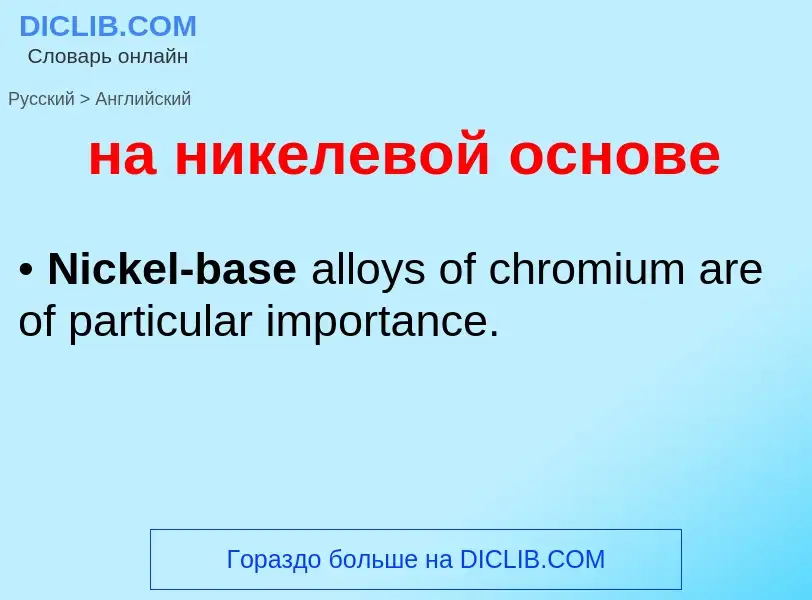 DICLIB.COM
Словарь онлайн

Русский > Английский

на никелевой основе

• Nickel-base alloys of chromium are of particular importance.

Гораздо больше на DICLIB.COM